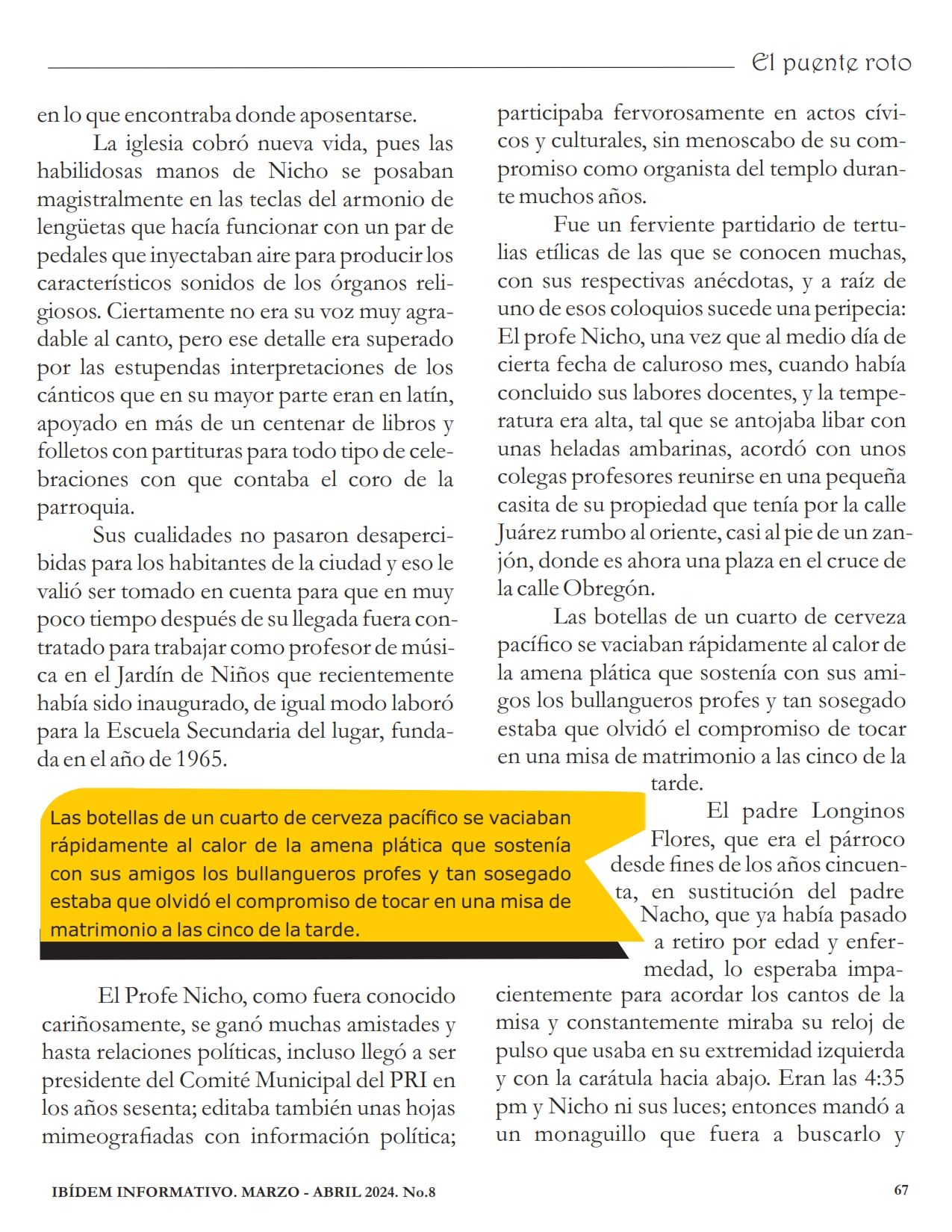 El puente roto

en lo que encontraba donde aposentarse.

La iglesia cobró nueva vida, pues las habilidosas manos de Nicho se posaban magistralmente en las teclas del armonio de lengüetas que hacía funcionar con un par de pedales que inyectaban aire para producir los característicos sonidos de los órganos religiosos. Ciertamente no era su voz muy agradable al canto, pero ese detalle era superado por las estupendas interpretaciones de los cánticos que en su mayor parte eran en latín, apoyado en más de un centenar de libros y folletos con partituras para todo tipo de celebraciones con que contaba el coro de la parroquia.

Sus cualidades no pasaron desapercibidas para los habitantes de la ciudad y eso le valió ser tomado en cuenta para que en muy poco tiempo después de su llegada fuera contratado para trabajar como profesor de música en el Jardín de Niños que recientemente había sido inaugurado, de igual modo laboró para la Escuela Secundaria del lugar, fundada en el año de 1965.

Las botellas de un cuarto de cerveza pacífico se vaciaban rápidamente al calor de la amena plática que sostenía con sus amigos los bullangueros profes y tan sosegado estaba que olvidó el compromiso de tocar en una misa de matrimonio a las cinco de la tarde.

El Profe Nicho, como fuera conocido cariñosamente, se ganó muchas amistades y hasta relaciones políticas, incluso llegó a ser presidente del Comité Municipal del PRI en los años sesenta; editaba también unas hojas mimeografiadas con información política; participaba fervorosamente en actos cívicos y culturales, sin menoscabo de su compromiso como organista del templo durante muchos años.

Fue un ferviente partidario de tertulias etílicas de las que se conocen muchas, con sus respectivas anécdotas, y a raíz de uno de esos coloquios sucede una peripecia: El profe Nicho, una vez que al medio día de cierta fecha de caluroso mes, cuando había concluido sus labores docentes, y la temperatura era alta, tal que se antojaba libar con unas heladas ambarinas, acordó con unos colegas profesores reunirse en una pequeña casita de su propiedad que tenía por la calle Juárez rumbo al oriente, casi al pie de un zanjón, donde es ahora una plaza en el cruce de la calle Obregón.

Las botellas de un cuarto de cerveza pacífico se vaciaban rápidamente al calor de la amena plática que sostenía con sus amigos los bullangueros profes y tan sosegado estaba que olvidó el compromiso de tocar en una misa de matrimonio a las cinco de la tarde.

El padre Longinos Flores, que era el párroco desde fines de los años cincuenta, en sustitución del padre Nacho, que ya había pasado a retiro por edad y enfermedad, lo esperaba impacientemente para acordar los cantos de la misa y constantemente miraba su reloj de pulso que usaba en su extremidad izquierda y con la carátula hacia abajo. Eran las 4:35 pm y Nicho ni sus luces; entonces mandó a un monaguillo que fuera a buscarlo y

IBÍDEM INFORMATIVO. MARZO - ABRIL 2024. No.8

67